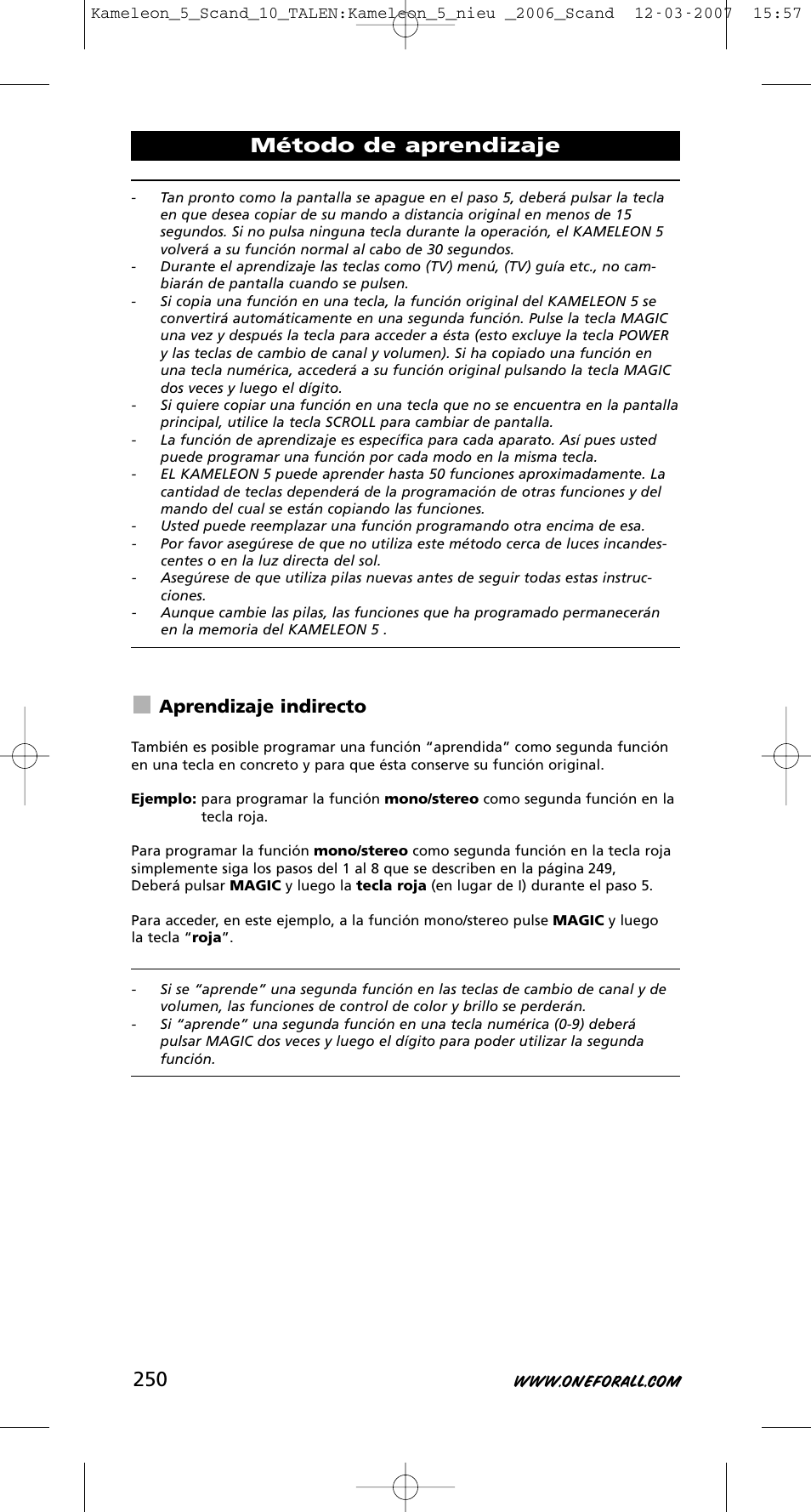 Kameleon_5_Scand_10_TALEN:Kameleon_5_nieu _2006_Scand 12-03-2007 15:57

Método de aprendizaje

- Tan pronto como la pantalla se apague en el paso 5, deberá pulsar la tecla en que desea copiar de su mando a distancia original en menos de 15 segundos. Si no pulsa ninguna tecla durante la operación, el KAMELEON 5 volverá a su función normal al cabo de 30 segundos.
- Durante el aprendizaje las teclas como (TV) menú, (TV) guía etc., no cambiarán de pantalla cuando se pulsen.
- Si copia una función en una tecla, la función original del KAMELEON 5 se convertirá automáticamente en una segunda función. Pulse la tecla MAGIC una vez y después la tecla para acceder a ésta (esto excluye la tecla POWER y las teclas de cambio de canal y volumen). Si ha copiado una función en una tecla numérica, accederá a su función original pulsando la tecla MAGIC dos veces y luego el dígito.
- Si quiere copiar una función en una tecla que no se encuentra en la pantalla principal, utilice la tecla SCROLL para cambiar de pantalla.
- La función de aprendizaje es específica para cada aparato. Así pues usted puede programar una función por cada modo en la misma tecla.
- EL KAMELEON 5 puede aprender hasta 50 funciones aproximadamente. La cantidad de teclas dependerá de la programación de otras funciones y del mando del cual se están copiando las funciones.
- Usted puede reemplazar una función programando otra encima de esa.
- Por favor asegúrese de que no utiliza este método cerca de luces incandescentes o en la luz directa del sol.
- Asegúrese de que utiliza pilas nuevas antes de seguir todas estas instrucciones.
- Aunque cambie las pilas, las funciones que ha programado permanecerán en la memoria del KAMELEON 5 .

Aprendizaje indirecto

También es posible programar una función “aprendida” como segunda función en una tecla en concreto y para que ésta conserve su función original.

Ejemplo: para programar la función mono/stereo como segunda función en la tecla roja.

Para programar la función mono/stereo como segunda función en la tecla roja simplemente siga los pasos del 1 al 8 que se describen en la página 249, Deberá pulsar MAGIC y luego la tecla roja (en lugar de I) durante el paso 5.

Para acceder, en este ejemplo, a la función mono/stereo pulse MAGIC y luego la tecla “roja”.

- Si se “aprende” una segunda función en las teclas de cambio de canal y de volumen, las funciones de control de color y brillo se perderán.
- Si “aprende” una segunda función en una tecla numérica (0-9) deberá pulsar MAGIC dos veces y luego el dígito para poder utilizar la segunda función.

250

WWW.ONEFORALL.COM